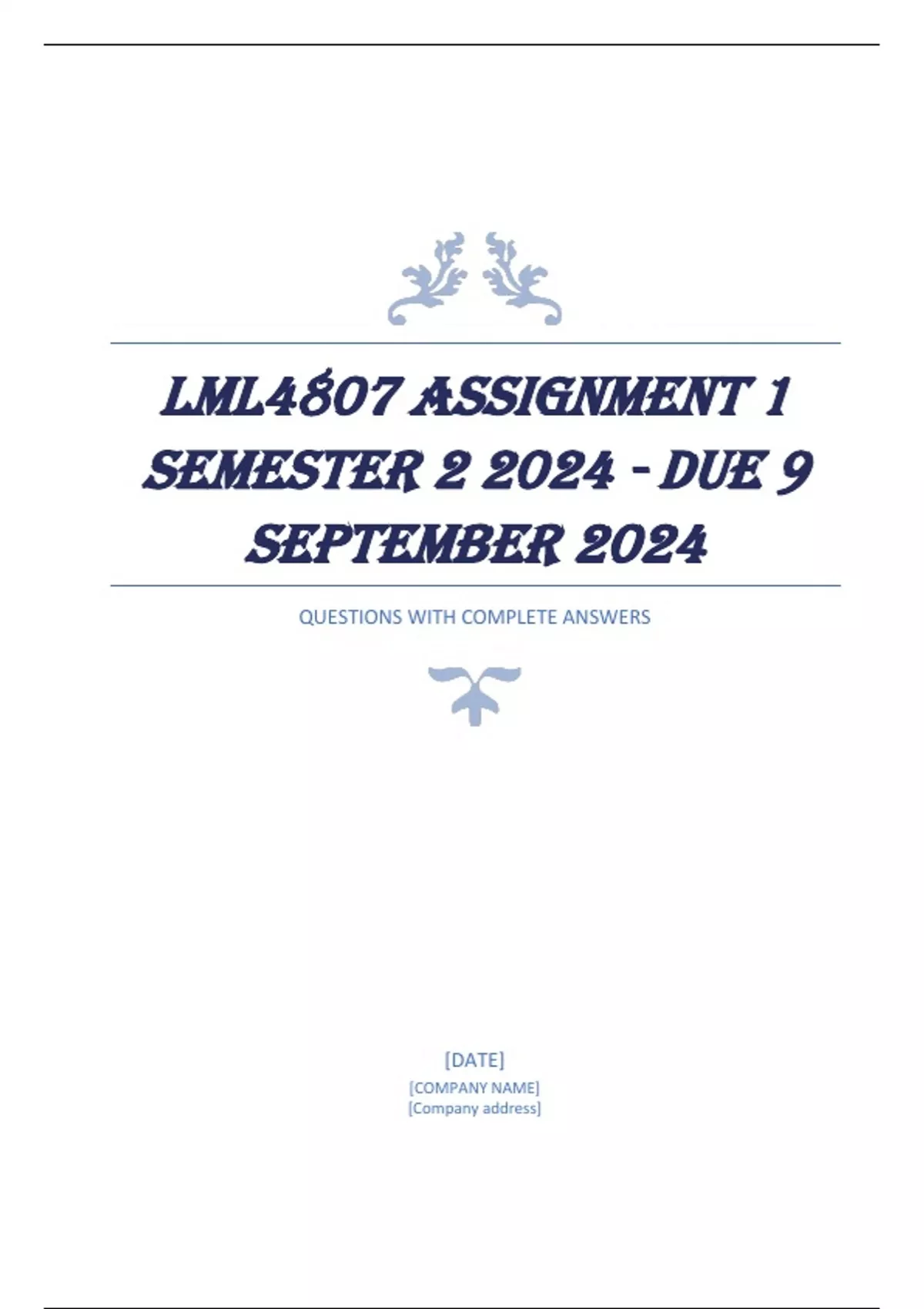 LML4807 ASSIGNMENT 1 SEMESTER 2 2024 - DUE 9 SEPTEMBER 2024

QUESTIONS WITH COMPLETE ANSWERS

[DATE]
[COMPANY NAME]
[Company address]